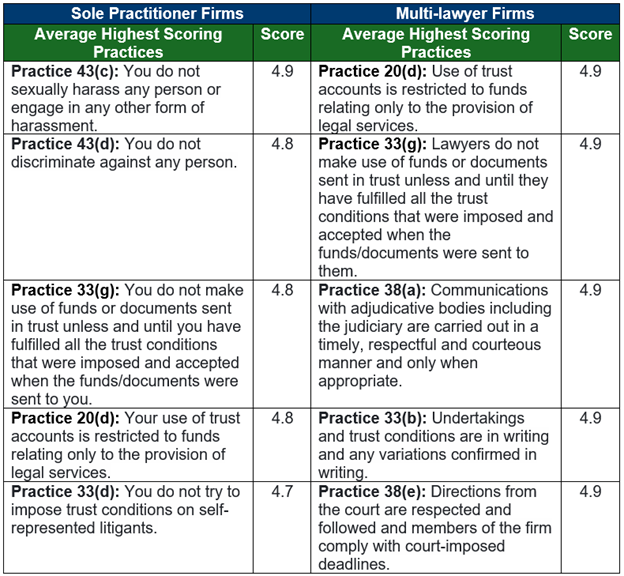 | Sole Practitioner Firms | | Multi-lawyer Firms | |
|---|---|---|---|
| **Average Highest Scoring Practices** | **Score** | **Average Highest Scoring Practices** | **Score** |
| **Practice 43(c):** You do not sexually harass any person or engage in any other form of harassment. | 4.9 | **Practice 20(d):** Use of trust accounts is restricted to funds relating only to the provision of legal services. | 4.9 |
| **Practice 43(d):** You do not discriminate against any person. | 4.8 | **Practice 33(g):** Lawyers do not make use of funds or documents sent in trust unless and until they have fulfilled all the trust conditions that were imposed and accepted when the funds/documents were sent to them. | 4.9 |
| **Practice 33(g):** You do not make use of funds or documents sent in trust unless and until you have fulfilled all the trust conditions that were imposed and accepted when the funds/documents were sent to you. | 4.8 | **Practice 38(a):** Communications with adjudicative bodies including the judiciary are carried out in a timely, respectful and courteous manner and only when appropriate. | 4.9 |
| **Practice 20(d):** Your use of trust accounts is restricted to funds relating only to the provision of legal services. | 4.8 | **Practice 33(b):** Undertakings and trust conditions are in writing and any variations confirmed in writing. | 4.9 |
| **Practice 33(d):** You do not try to impose trust conditions on self-represented litigants. | 4.7 | **Practice 38(e):** Directions from the court are respected and followed and members of the firm comply with court-imposed deadlines. | 4.9 |